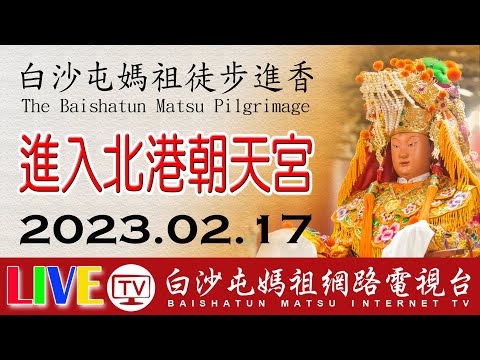 白沙屯媽祖徒步進香
The Baishatun Matsu Pilgrimage

進入北港朝天宮

2023.02.17

LIVE TV 白沙屯媽祖網路電視台
BAISHATUN MATSU INTERNET TV